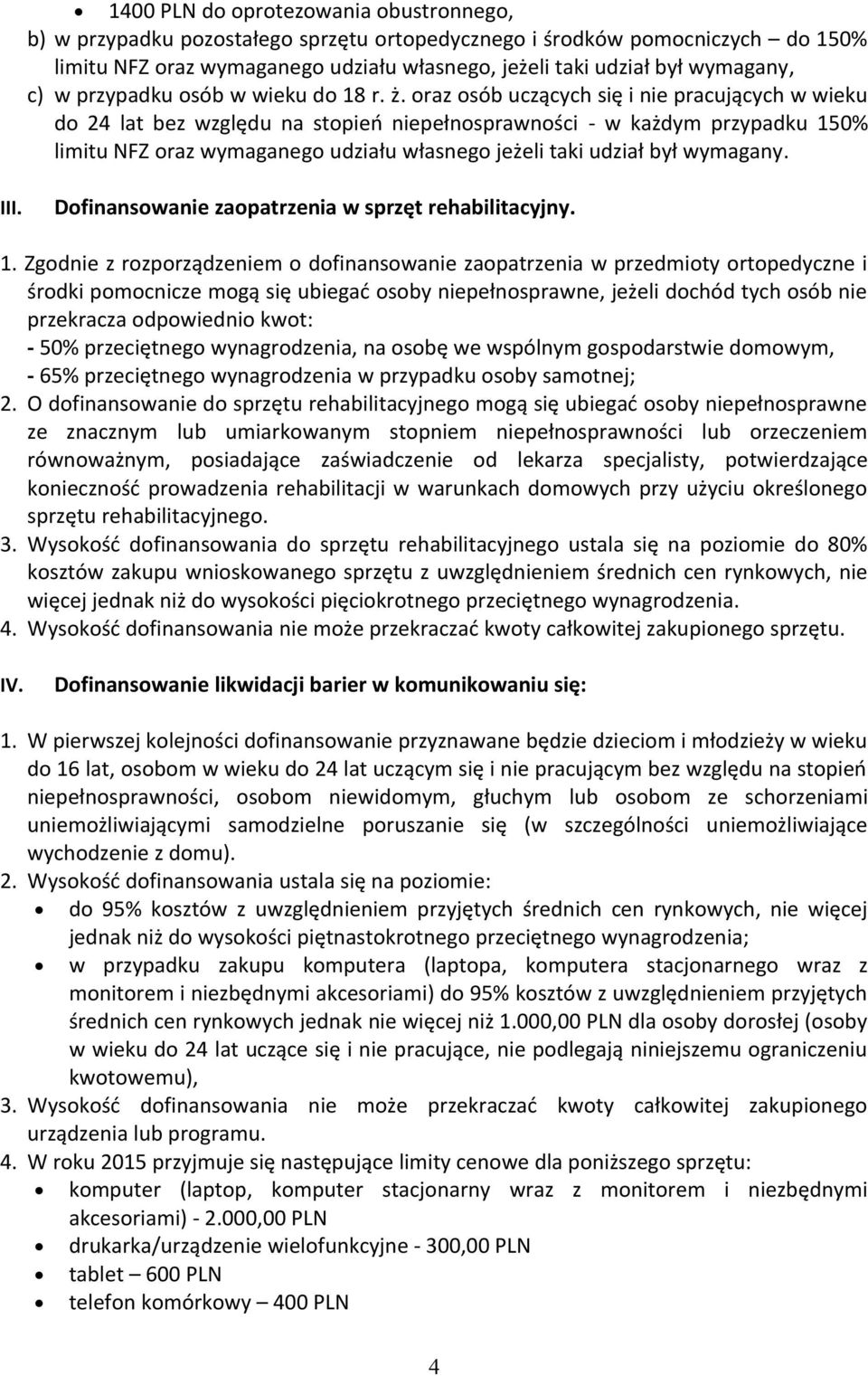 • 1400 PLN do oprotezowania obustronnego,

b) w przypadku pozostałego sprzętu ortopedycznego i środków pomocniczych – do 150% limitu NFZ oraz wymaganego udziału własnego, jeżeli taki udział był wymagany,

c) w przypadku osób w wieku do 18 r. ż. oraz osób uczących się i nie pracujących w wieku do 24 lat bez względu na stopień niepełnosprawności - w każdym przypadku 150% limitu NFZ oraz wymaganego udziału własnego jeżeli taki udział był wymagany.

III. Dofinansowanie zaopatrzenia w sprzęt rehabilitacyjny.

1. Zgodnie z rozporządzeniem o dofinansowanie zaopatrzenia w przedmioty ortopedyczne i środki pomocnicze mogą się ubiegać osoby niepełnosprawne, jeżeli dochód tych osób nie przekracza odpowiednio kwot:
- 50% przeciętnego wynagrodzenia, na osobę we wspólnym gospodarstwie domowym,
- 65% przeciętnego wynagrodzenia w przypadku osoby samotnej;
2. O dofinansowanie do sprzętu rehabilitacyjnego mogą się ubiegać osoby niepełnosprawne ze znacznym lub umiarkowanym stopniem niepełnosprawności lub orzeczeniem równoważnym, posiadające zaświadczenie od lekarza specjalisty, potwierdzające konieczność prowadzenia rehabilitacji w warunkach domowych przy użyciu określonego sprzętu rehabilitacyjnego.
3. Wysokość dofinansowania do sprzętu rehabilitacyjnego ustala się na poziomie do 80% kosztów zakupu wnioskowanego sprzętu z uwzględnieniem średnich cen rynkowych, nie więcej jednak niż do wysokości pięciokrotnego przeciętnego wynagrodzenia.
4. Wysokość dofinansowania nie może przekraczać kwoty całkowitej zakupionego sprzętu.

IV. Dofinansowanie likwidacji barier w komunikowaniu się:

1. W pierwszej kolejności dofinansowanie przyznawane będzie dzieciom i młodzieży w wieku do 16 lat, osobom w wieku do 24 lat uczącym się i nie pracującym bez względu na stopień niepełnosprawności, osobom niewidomym, głuchym lub osobom ze schorzeniami uniemożliwiającymi samodzielne poruszanie się (w szczególności uniemożliwiające wychodzenie z domu).
2. Wysokość dofinansowania ustala się na poziomie:
• do 95% kosztów z uwzględnieniem przyjętych średnich cen rynkowych, nie więcej jednak niż do wysokości piętnastokrotnego przeciętnego wynagrodzenia;
• w przypadku zakupu komputera (laptopa, komputera stacjonarnego wraz z monitorem i niezbędnymi akcesoriami) do 95% kosztów z uwzględnieniem przyjętych średnich cen rynkowych jednak nie więcej niż 1.000,00 PLN dla osoby dorosłej (osoby w wieku do 24 lat uczące się i nie pracujące, nie podlegają niniejszemu ograniczeniu kwotowemu),
3. Wysokość dofinansowania nie może przekraczać kwoty całkowitej zakupionego urządzenia lub programu.
4. W roku 2015 przyjmuje się następujące limity cenowe dla poniższego sprzętu:
• komputer (laptop, komputer stacjonarny wraz z monitorem i niezbędnymi akcesoriami) - 2.000,00 PLN
• drukarka/urządzenie wielofunkcyjne - 300,00 PLN
• tablet – 600 PLN
• telefon komórkowy – 400 PLN

4